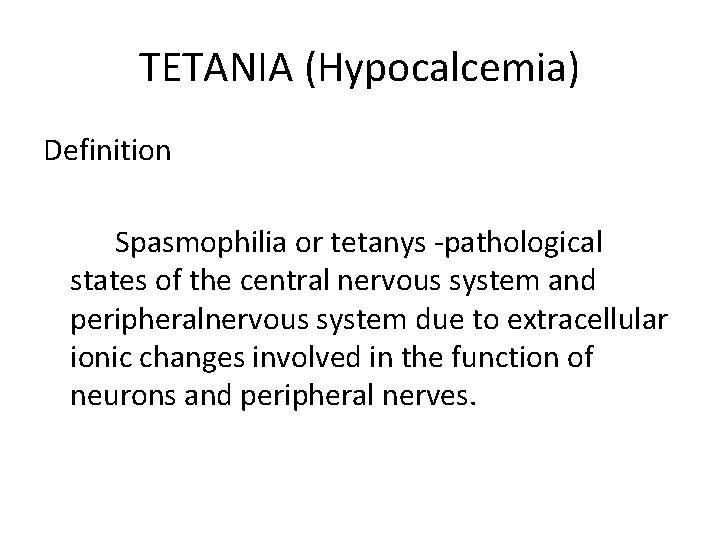 TETANIA (Hypocalcemia)

Definition

Spasmophilia or tetanys -pathological states of the central nervous system and peripheralnervous system due to extracellular ionic changes involved in the function of neurons and peripheral nerves.